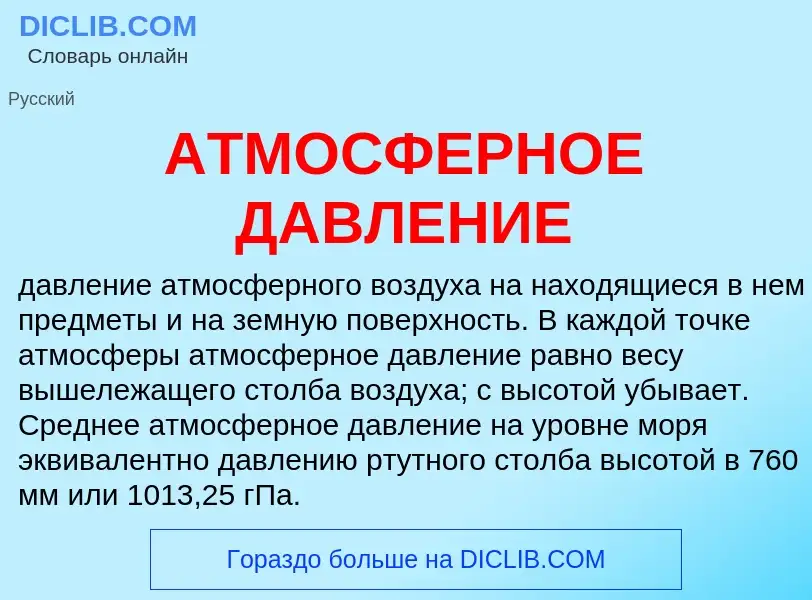 DICLIB.COM
Словарь онлайн

Русский

АТМОСФЕРНОЕ ДАВЛЕНИЕ

давление атмосферного воздуха на находящиеся в нем предметы и на земную поверхность. В каждой точке атмосферы атмосферное давление равно весу вышележащего столба воздуха; с высотой убывает. Среднее атмосферное давление на уровне моря эквивалентно давлению ртутного столба высотой в 760 мм или 1013,25 гПа.

Гораздо больше на DICLIB.COM